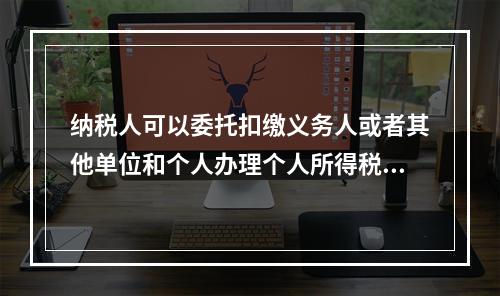 纳税人可以委托扣缴义务人或者其他单位和个人办理个人所得税...